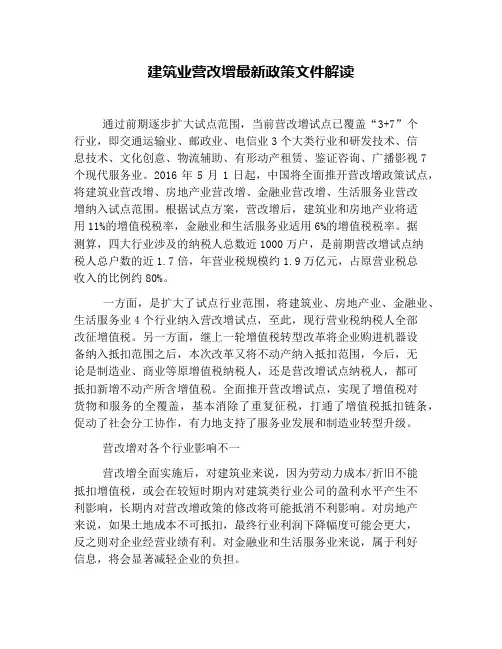 建筑业营改增最新政策文件解读

通过前期逐步扩大试点范围，当前营改增试点已覆盖“3+7”个行业，即交通运输业、邮政业、电信业 3 个大类行业和研发技术、信息技术、文化创意、物流辅助、有形动产租赁、鉴证咨询、广播影视 7 个现代服务业。2016 年 5 月 1 日起，中国将全面推开营改增政策试点，将建筑业营改增、房地产业营改增、金融业营改增、生活服务业营改增纳入试点范围。根据试点方案，营改增后，建筑业和房地产业将适用 11%的增值税税率，金融业和生活服务业适用 6%的增值税税率。据测算，四大行业涉及的纳税人总数近 1000 万户，是前期营改增试点纳税人总户数的近 1.7 倍，年营业税规模约 1.9 万亿元，占原营业税总收入的比例约 80%。

一方面，是扩大了试点行业范围，将建筑业、房地产业、金融业、生活服务业 4 个行业纳入营改增试点，至此，现行营业税纳税人全部改征增值税。另一方面，继上一轮增值税转型改革将企业购进机器设备纳入抵扣范围之后，本次改革又将不动产纳入抵扣范围，今后，无论是制造业、商业等原增值税纳税人，还是营改增试点纳税人，都可抵扣新增不动产所含增值税。全面推开营改增试点，实现了增值税对货物和服务的全覆盖，基本消除了重复征税，打通了增值税抵扣链条，促动了社会分工协作，有力地支持了服务业发展和制造业转型升级。

营改增对各个行业影响不一

营改增全面实施后，对建筑业来说，因为劳动力成本/折旧不能抵扣增值税，或会在较短时期内对建筑类行业公司的盈利水平产生不利影响，长期内对营改增政策的修改将可能抵消不利影响。对房地产来说，如果土地成本不可抵扣，最终行业利润下降幅度可能会更大，反之则对企业经营业绩有利。对金融业和生活服务业来说，属于利好信息，将会显著减轻企业的负担。